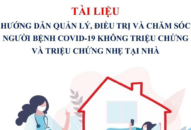 TÀI LIỆU
HƯỚNG DẪN QUẢN LÝ, ĐIỀU TRỊ VÀ CHĂM SÓC NGƯỜI BỆNH COVID-19 KHÔNG TRIỆU CHỨNG VÀ TRIỆU CHỨNG NHẸ TẠI NHÀ